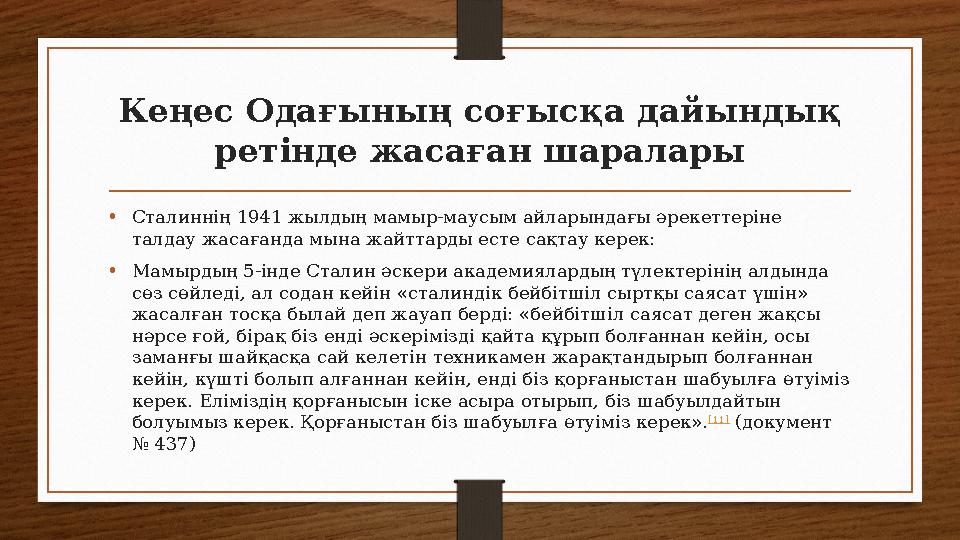 Кеңес Одағының соғысқа дайындық ретінде жасаған шаралары

• Сталиннің 1941 жылдың мамыр-маусым айларындағы әрекеттеріне талдау жасағанда мына жайттарды есте сақтау керек:

• Мамырдың 5-інде Сталин әскери академиялардың түлектерінің алдында сөз сөйледі, ал содан кейін «сталиндік бейбітшіл сыртқы саясат үшін» жасалған тосқа былай деп жауап берді: «бейбітшіл саясат деген жақсы нәрсе ғой, бірақ біз енді әскерімізді қайта құрып болғаннан кейін, осы заманғы шайқасқа сай келетін техникамен жарақтандырып болғаннан кейін, күшті болып алғаннан кейін, енді біз қорғаныстан шабуылға өтуіміз керек. Еліміздің қорғанысын іске асыра отырып, біз шабуылдайтын болуымыз керек. Қорғаныстан біз шабуылға өтуіміз керек».[11] (документ № 437)